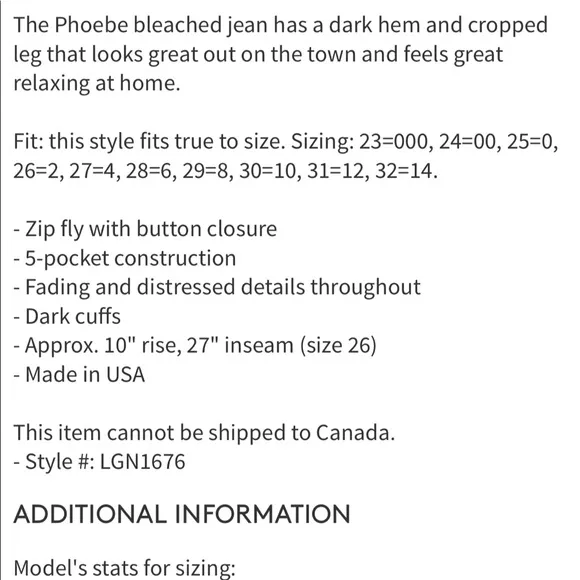 The Phoebe bleached jean has a dark hem and cropped leg that looks great out on the town and feels great relaxing at home.

Fit: this style fits true to size. Sizing: 23=000, 24=00, 25=0, 26=2, 27=4, 28=6, 29=8, 30=10, 31=12, 32=14.

- Zip fly with button closure
- 5-pocket construction
- Fading and distressed details throughout
- Dark cuffs
- Approx. 10" rise, 27" inseam (size 26)
- Made in USA

This item cannot be shipped to Canada.
- Style #: LGN1676

ADDITIONAL INFORMATION

Model's stats for sizing: